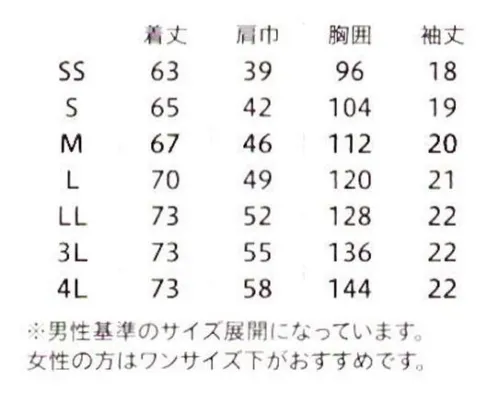 |  | 着丈 | 肩巾 | 胸囲 | 袖丈 |
|---|---|---|---|---|
| SS | 63 | 39 | 96 | 18 |
| S | 65 | 42 | 104 | 19 |
| M | 67 | 46 | 112 | 20 |
| L | 70 | 49 | 120 | 21 |
| LL | 73 | 52 | 128 | 22 |
| 3L | 73 | 55 | 136 | 22 |
| 4L | 73 | 58 | 144 | 22 |

※男性基準のサイズ展開になっています。
女性の方はワンサイズ下がおすすめです。